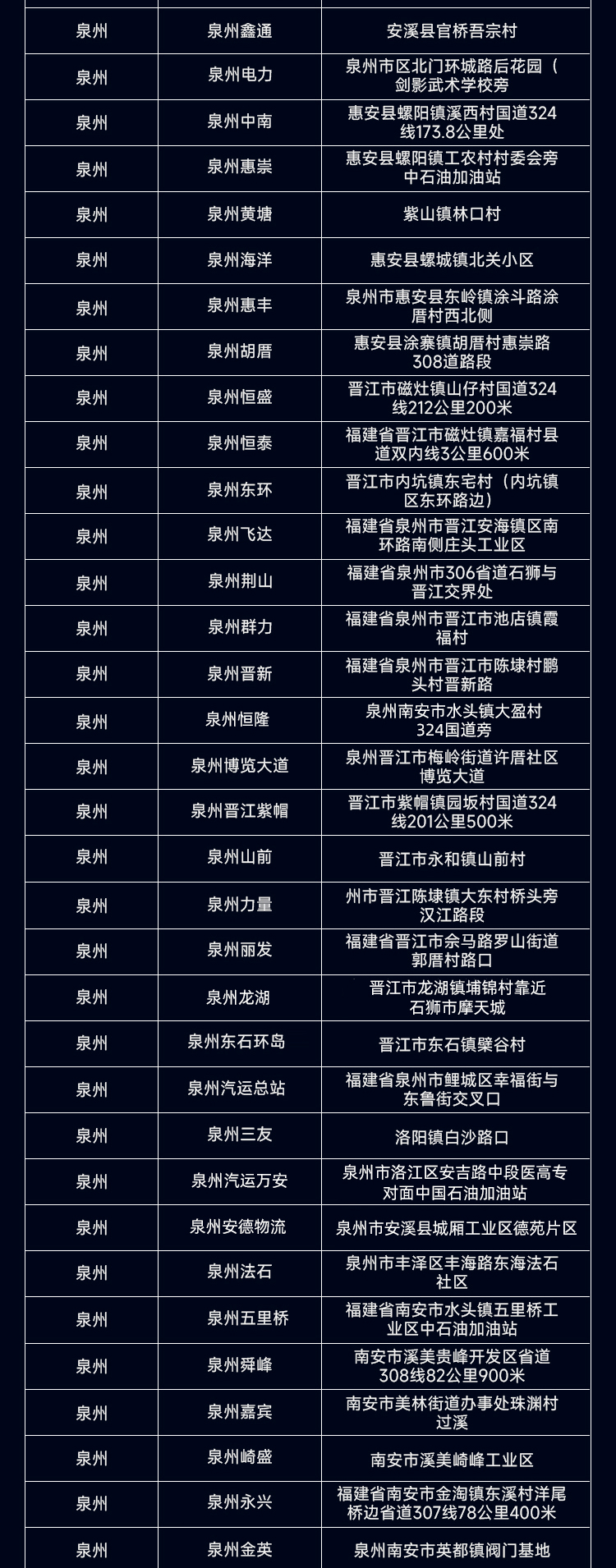 | 泉州 | 泉州鑫通 | 安溪县官桥吾宗村 |
|---|---|---|
| 泉州 | 泉州电力 | 泉州市区北门环城路后花园（剑影武术学校旁 |
| 泉州 | 泉州中南 | 惠安县螺阳镇溪西村国道324线173.8公里处 |
| 泉州 | 泉州惠崇 | 惠安县螺阳镇工农村村委会旁中石油加油站 |
| 泉州 | 泉州黄塘 | 紫山镇林口村 |
| 泉州 | 泉州海洋 | 惠安县螺城镇北关小区 |
| 泉州 | 泉州惠丰 | 泉州市惠安县东岭镇涂斗路涂厝村西北侧 |
| 泉州 | 泉州胡厝 | 惠安县涂寨镇胡厝村惠崇路308道路段 |
| 泉州 | 泉州恒盛 | 晋江市磁灶镇山仔村国道324线212公里200米 |
| 泉州 | 泉州恒泰 | 福建省晋江市磁灶镇嘉福村县道双内线3公里600米 |
| 泉州 | 泉州东环 | 晋江市内坑镇东宅村（内坑镇区东环路边） |
| 泉州 | 泉州飞达 | 福建省泉州市晋江安海镇区南环路南侧庄头工业区 |
| 泉州 | 泉州荆山 | 福建省泉州市306省道石狮与晋江交界处 |
| 泉州 | 泉州群力 | 福建省泉州市晋江市池店镇霞福村 |
| 泉州 | 泉州晋新 | 福建省泉州市晋江市陈埭村鹏头村晋新路 |
| 泉州 | 泉州恒隆 | 泉州南安市水头镇大盈村324国道旁 |
| 泉州 | 泉州博览大道 | 泉州晋江市梅岭街道许厝社区博览大道 |
| 泉州 | 泉州晋江紫帽 | 晋江市紫帽镇园坂村国道324线201公里500米 |
| 泉州 | 泉州山前 | 晋江市永和镇山前村 |
| 泉州 | 泉州力量 | 州市晋江陈埭镇大东村桥头旁汉江路段 |
| 泉州 | 泉州丽发 | 福建省晋江市佘马路罗山街道郭厝村路口 |
| 泉州 | 泉州龙湖 | 晋江市龙湖镇埔锦村靠近石狮市摩天城 |
| 泉州 | 泉州东石环岛 | 晋江市东石镇檗谷村 |
| 泉州 | 泉州汽运总站 | 福建省泉州市鲤城区幸福街与东鲁街交叉口 |
| 泉州 | 泉州三友 | 洛阳镇白沙路口 |
| 泉州 | 泉州汽运万安 | 泉州市洛江区安吉路中段医高专对面中国石油加油站 |
| 泉州 | 泉州安德物流 | 泉州市安溪县城厢工业区德苑片区 |
| 泉州 | 泉州法石 | 泉州市丰泽区丰海路东海法石社区 |
| 泉州 | 泉州五里桥 | 福建省南安市水头镇五里桥工业区中石油加油站 |
| 泉州 | 泉州舜峰 | 南安市溪美贵峰开发区省道308线82公里900米 |
| 泉州 | 泉州嘉宾 | 南安市美林街道办事处珠渊村过溪 |
| 泉州 | 泉州崎盛 | 南安市溪美崎峰工业区 |
| 泉州 | 泉州永兴 | 福建省南安市金淘镇东溪村洋尾桥边省道307线78公里400米 |
| 泉州 | 泉州金英 | 泉州南安市英都镇阀门基地 |